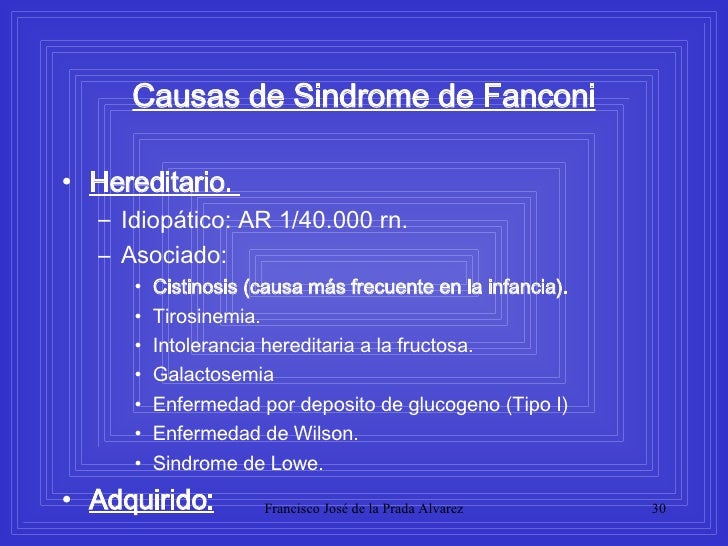 Causas de Sindrome de Fanconi

• Hereditario.
– Idiopático: AR 1/40.000 rn.
– Asociado:
• Cistinosis (causa más frecuente en la infancia).
• Tirosinemia.
• Intolerancia hereditaria a la fructosa.
• Galactosemia
• Enfermedad por deposito de glucogeno (Tipo I)
• Enfermedad de Wilson.
• Sindrome de Lowe.
• Adquirido:

Francisco José de la Prada Alvarez 30